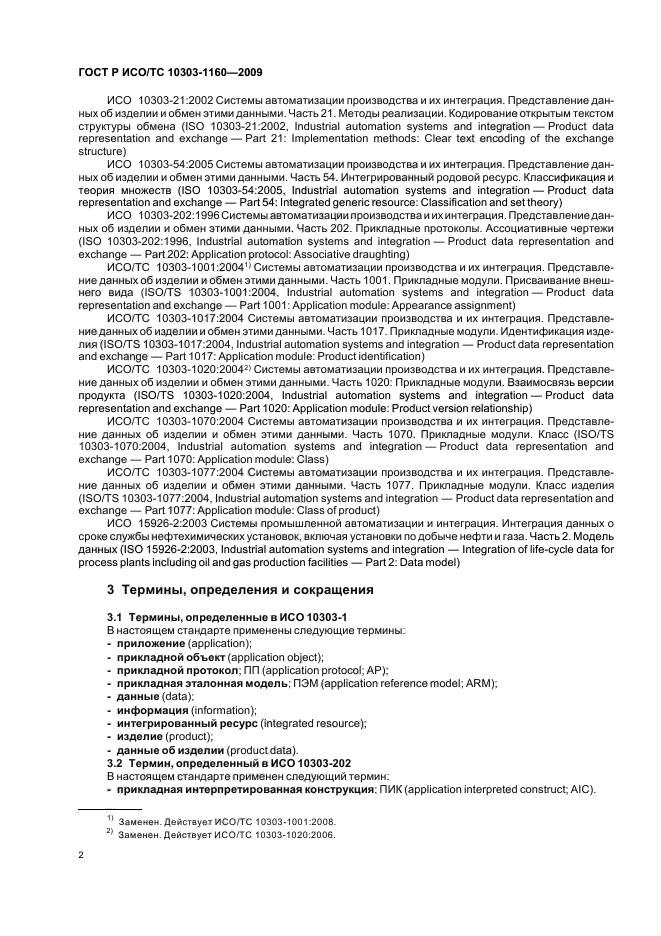 ГОСТ Р ИСО/ТС 10303-1160—2009

ИСО 10303-21:2002 Системы автоматизации производства и их интеграция. Представление данных об изделии и обмен этими данными. Часть 21. Методы реализации. Кодирование открытым текстом структуры обмена (ISO 10303-21:2002, Industrial automation systems and integration — Product data representation and exchange — Part 21: Implementation methods: Clear text encoding of the exchange structure)

ИСО 10303-54:2005 Системы автоматизации производства и их интеграция. Представление данных об изделии и обмен этими данными. Часть 54. Интегрированный родовой ресурс. Классификация и теория множеств (ISO 10303-54:2005, Industrial automation systems and integration — Product data representation and exchange — Part 54: Integrated generic resource: Classification and set theory)

ИСО 10303-202:1996 Системы автоматизации производства и их интеграция. Представление данных об изделии и обмен этими данными. Часть 202. Прикладные протоколы. Ассоциативные чертежи (ISO 10303-202:1996, Industrial automation systems and integration — Product data representation and exchange — Part 202: Application protocol: Associative draughting)

ИСО/ТС 10303-1001:2004$^{1)}$ Системы автоматизации производства и их интеграция. Представление данных об изделии и обмен этими данными. Часть 1001. Прикладные модули. Присваивание внешнего вида (ISO/TS 10303-1001:2004, Industrial automation systems and integration — Product data representation and exchange — Part 1001: Application module: Appearance assignment)

ИСО/ТС 10303-1017:2004 Системы автоматизации производства и их интеграция. Представление данных об изделии и обмен этими данными. Часть 1017. Прикладные модули. Идентификация изделия (ISO/TS 10303-1017:2004, Industrial automation systems and integration — Product data representation and exchange — Part 1017: Application module: Product identification)

ИСО/ТС 10303-1020:2004$^{2)}$ Системы автоматизации производства и их интеграция. Представление данных об изделии и обмен этими данными. Часть 1020: Прикладные модули. Взаимосвязь версии продукта (ISO/TS 10303-1020:2004, Industrial automation systems and integration — Product data representation and exchange — Part 1020: Application module: Product version relationship)

ИСО/ТС 10303-1070:2004 Системы автоматизации производства и их интеграция. Представление данных об изделии и обмен этими данными. Часть 1070. Прикладные модули. Класс (ISO/TS 10303-1070:2004, Industrial automation systems and integration — Product data representation and exchange — Part 1070: Application module: Class)

ИСО/ТС 10303-1077:2004 Системы автоматизации производства и их интеграция. Представление данных об изделии и обмен этими данными. Часть 1077. Прикладные модули. Класс изделия (ISO/TS 10303-1077:2004, Industrial automation systems and integration — Product data representation and exchange — Part 1077: Application module: Class of product)

ИСО 15926-2:2003 Системы промышленной автоматизации и интеграция. Интеграция данных о сроке службы нефтехимических установок, включая установки по добыче нефти и газа. Часть 2. Модель данных (ISO 15926-2:2003, Industrial automation systems and integration — Integration of life-cycle data for process plants including oil and gas production facilities — Part 2: Data model)

3 Термины, определения и сокращения

3.1 Термины, определенные в ИСО 10303-1
В настоящем стандарте применены следующие термины:
- приложение (application);
- прикладной объект (application object);
- прикладной протокол; ПП (application protocol; AP);
- прикладная эталонная модель; ПЭМ (application reference model; ARM);
- данные (data);
- информация (information);
- интегрированный ресурс (integrated resource);
- изделие (product);
- данные об изделии (product data).
3.2 Термин, определенный в ИСО 10303-202
В настоящем стандарте применен следующий термин:
- прикладная интерпретированная конструкция; ПИК (application interpreted construct; AIC).

$^{1)}$ Заменен. Действует ИСО/ТС 10303-1001:2008.
$^{2)}$ Заменен. Действует ИСО/ТС 10303-1020:2006.

2